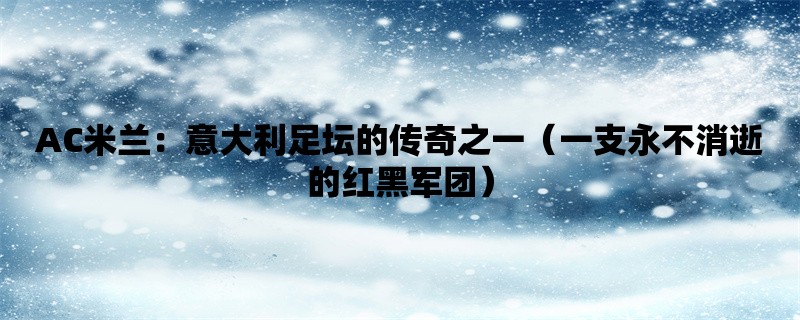 AC米兰：意大利足坛的传奇之一（一支永不消逝的红黑军团）